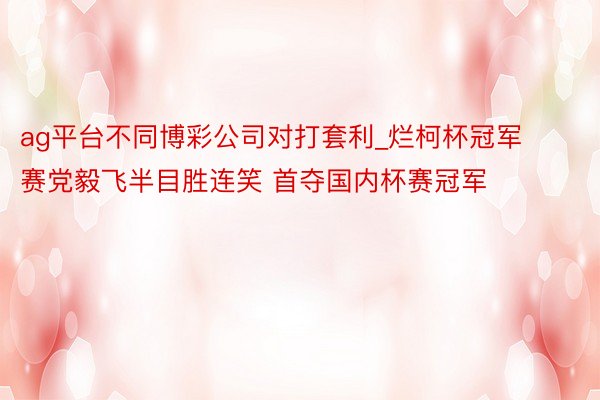 ag平台不同博彩公司对打套利_烂柯杯冠军赛党毅飞半目胜连笑 首夺国内杯赛冠军